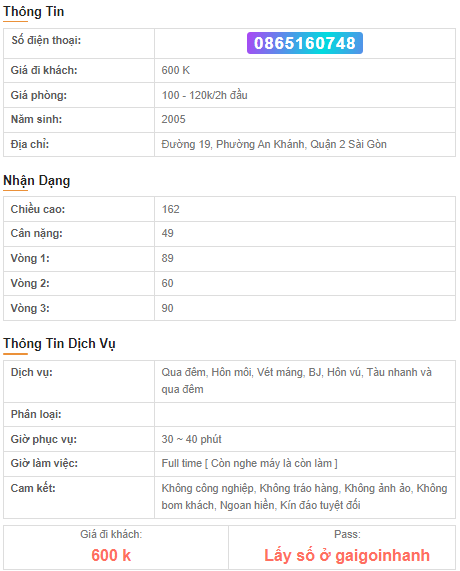 Thông Tin

| Số điện thoại: | 0865160748 |
|---|---|
| Giá đi khách: | 600 K |
| Giá phòng: | 100 - 120k/2h đầu |
| Năm sinh: | 2005 |
| Địa chỉ: | Đường 19, Phường An Khánh, Quận 2 Sài Gòn |

Nhận Dạng

| Chiều cao: | 162 |
|---|---|
| Cân nặng: | 49 |
| Vòng 1: | 89 |
| Vòng 2: | 60 |
| Vòng 3: | 90 |

Thông Tin Dịch Vụ

| Dịch vụ: | Qua đêm, Hôn môi, Vét máng, BJ, Hôn vú, Tàu nhanh và qua đêm |
|---|---|
| Phân loại: | |
| Giờ phục vụ: | 30 ~ 40 phút |
| Giờ làm việc: | Full time [ Còn nghe máy là còn làm ] |
| Cam kết: | Không công nghiệp, Không tráo hàng, Không ảnh ảo, Không bom khách, Ngoan hiền, Kín đáo tuyệt đối |

| Giá đi khách: | Pass: |
|---|---|
| 600 k | Lấy số ở gaigoinhanh |